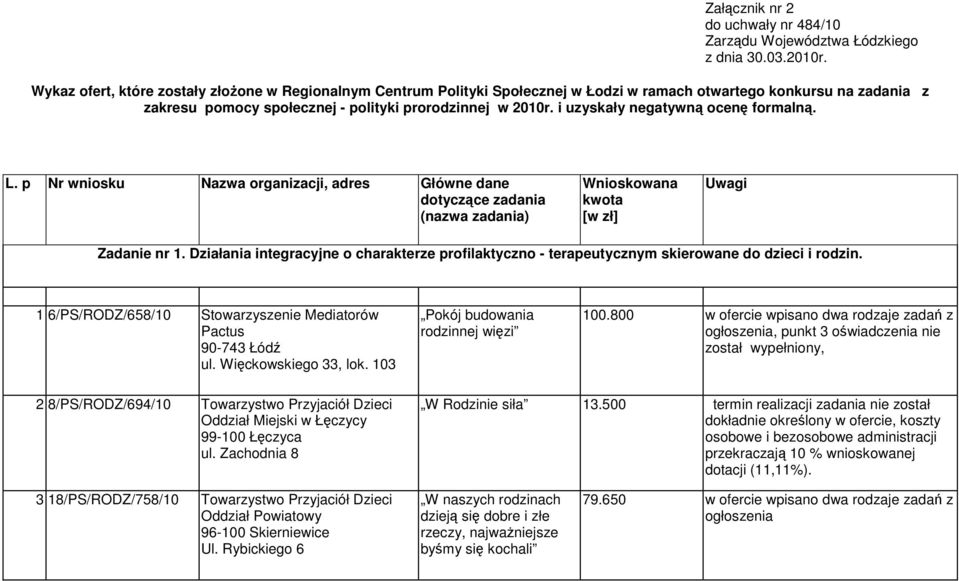 Załącznik nr 2
do uchwały nr 484/10
Zarządu Województwa Łódzkiego
z dnia 30.03.2010r.

Wykaz ofert, które zostały złożone w Regionalnym Centrum Polityki Społecznej w Łodzi w ramach otwartego konkursu na zadania z zakresu pomocy społecznej - polityki prorodzinnej w 2010r. i uzyskały negatywną ocenę formalną.

| L. p | Nr wniosku | Nazwa organizacji, adres | Główne dane dotyczące zadania (nazwa zadania) | Wnioskowana kwota [w zł] | Uwagi |
|---|---|---|---|---|---|
| Zadanie nr 1. Działania integracyjne o charakterze profilaktyczno - terapeutycznym skierowane do dzieci i rodzin. | | | | | |
| 1 | 6/PS/RODZ/658/10 | Stowarzyszenie Mediatorów Pactus 90-743 Łódź ul. Więckowskiego 33, lok. 103 | „Pokój budowania rodzinnej więzi” | 100.800 | w ofercie wpisano dwa rodzaje zadań z ogłoszenia, punkt 3 oświadczenia nie został wypełniony, |
| 2 | 8/PS/RODZ/694/10 | Towarzystwo Przyjaciół Dzieci Oddział Miejski w Łęczycy 99-100 Łęczyca ul. Zachodnia 8 | „W Rodzinie siła” | 13.500 | termin realizacji zadania nie został dokładnie określony w ofercie, koszty osobowe i bezosobowe administracji przekraczają 10 % wnioskowanej dotacji (11,11%). |
| 3 | 18/PS/RODZ/758/10 | Towarzystwo Przyjaciół Dzieci Oddział Powiatowy 96-100 Skierniewice Ul. Rybickiego 6 | „W naszych rodzinach dzieją się dobre i złe rzeczy, najważniejsze byśmy się kochali” | 79.650 | w ofercie wpisano dwa rodzaje zadań z ogłoszenia |